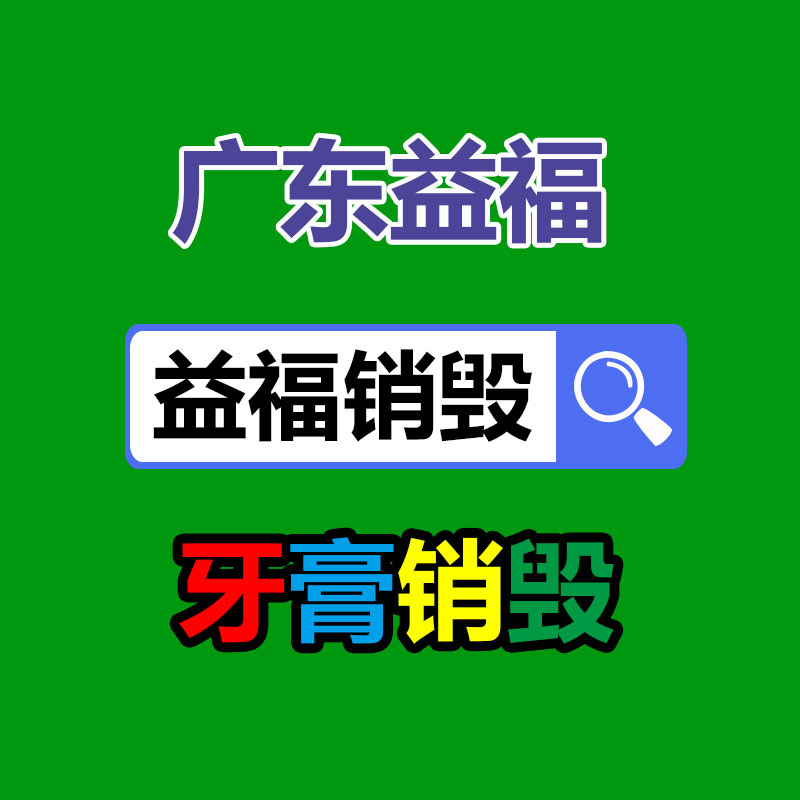 广东益福

益福销毁

牙膏销毁